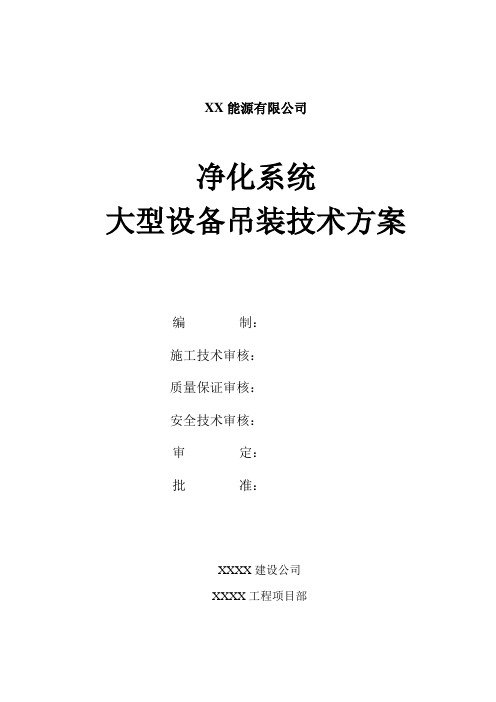 XX 能源有限公司

净化系统
大型设备吊装技术方案

编　　　　制：

施工技术审核：

质量保证审核：

安全技术审核：

审　　　　定：

批　　　　准：

XXXX 建设公司

XXXX 工程项目部